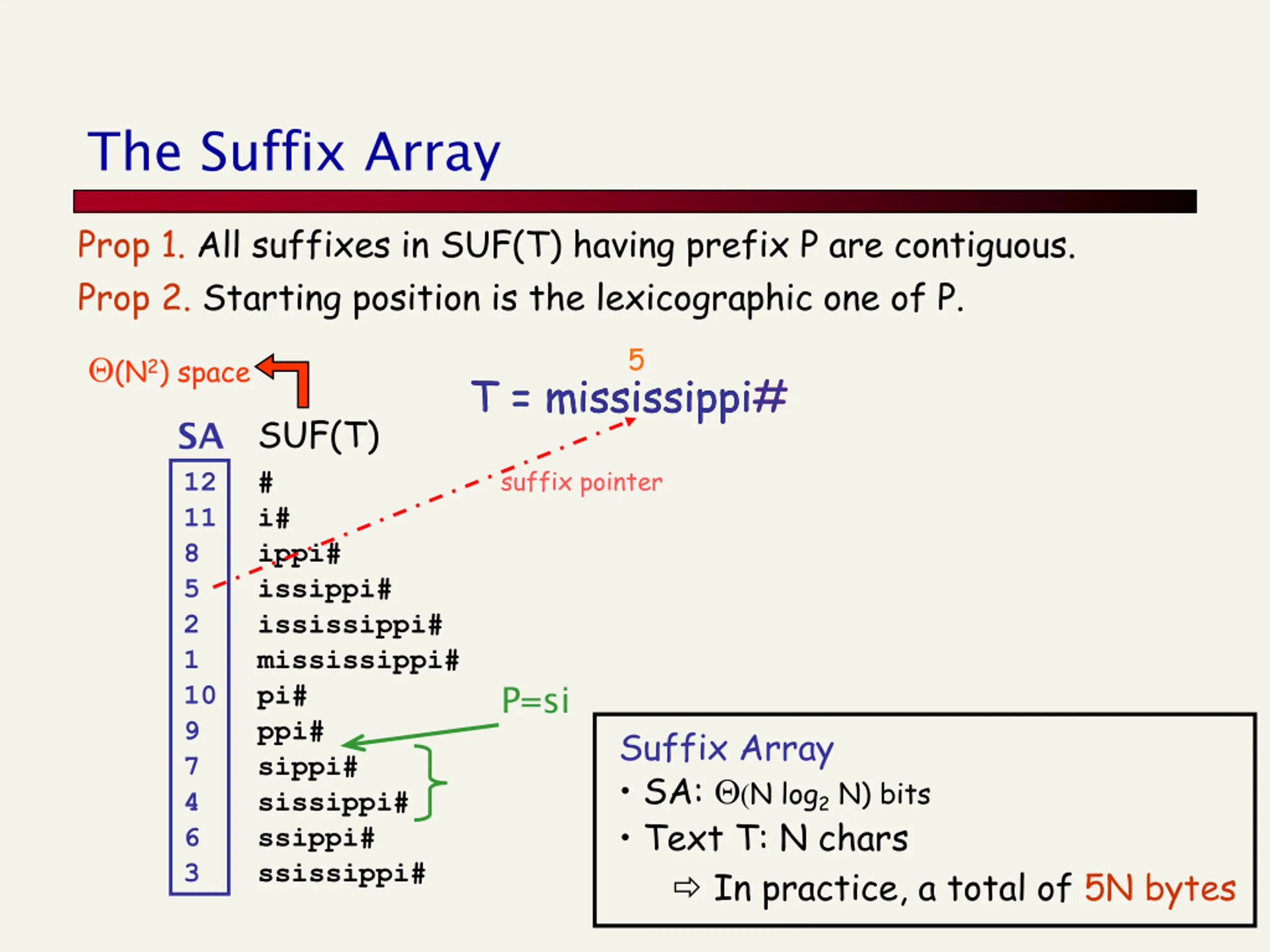 The Suffix Array

Prop 1. All suffixes in SUF(T) having prefix P are contiguous.

Prop 2. Starting position is the lexicographic one of P.

$\Theta(N^2)$ space

5

T = mississippi#

suffix pointer

| SA | SUF(T) |
|---|---|
| 12 | # |
| 11 | i# |
| 8 | ippi# |
| 5 | issippi# |
| 2 | ississippi# |
| 1 | mississippi# |
| 10 | pi# |
| 9 | ppi# |
| 7 | sippi# |
| 4 | sissippi# |
| 6 | ssippi# |
| 3 | ssissippi# |

P=si

Suffix Array
• SA: $\Theta(N \log_2 N)$ bits
• Text T: N chars
⇨ In practice, a total of 5N bytes